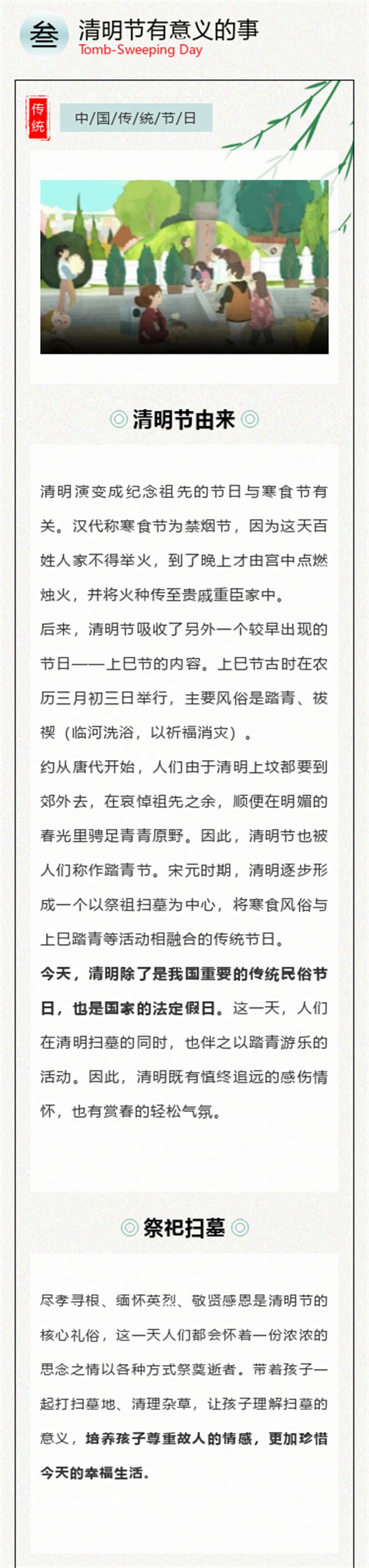 叁 清明节有意义的事
Tomb-Sweeping Day

传统

中/国/传/统/节/日

清明节由来

清明演变成纪念祖先的节日与寒食节有关。汉代称寒食节为禁烟节，因为这天百姓人家不得举火，到了晚上才由宫中点燃烛火，并将火种传至贵戚重臣家中。

后来，清明节吸收了另外一个较早出现的节日——上巳节的内容。上巳节古时在农历三月初三日举行，主要风俗是踏青、祓禊（临河洗浴，以祈福消灾）。

约从唐代开始，人们由于清明上坟都要到郊外去，在哀悼祖先之余，顺便在明媚的春光里骋足青青原野。因此，清明节也被人们称作踏青节。宋元时期，清明逐步形成一个以祭祖扫墓为中心，将寒食风俗与上巳踏青等活动相融合的传统节日。

今天，清明除了是我国重要的传统民俗节日，也是国家的法定假日。这一天，人们在清明扫墓的同时，也伴之以踏青游乐的活动。因此，清明既有慎终追远的感伤情怀，也有赏春的轻松气氛。

祭祀扫墓

尽孝寻根、缅怀英烈、敬贤感恩是清明节的核心礼俗，这一天人们都会怀着一份浓浓的思念之情以各种方式祭奠逝者。带着孩子一起打扫墓地、清理杂草，让孩子理解扫墓的意义，培养孩子尊重故人的情感，更加珍惜今天的幸福生活。